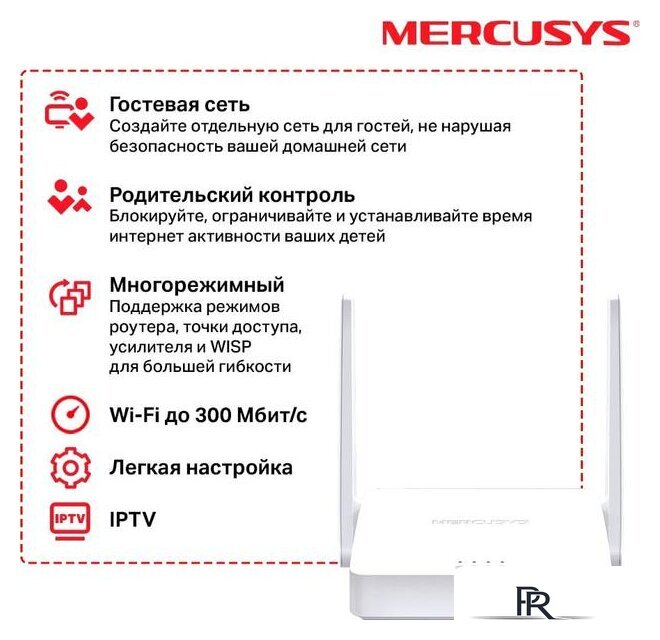 MERCUSYS®

Гостевая сеть
Создайте отдельную сеть для гостей, не нарушая безопасность вашей домашней сети

Родительский контроль
Блокируйте, ограничивайте и устанавливайте время интернет активности ваших детей

Многорежимный
Поддержка режимов роутера, точки доступа, усилителя и WISP для большей гибкости

Wi-Fi до 300 Мбит/с

Легкая настройка

IPTV
IPTV

MERCUSYS

PR